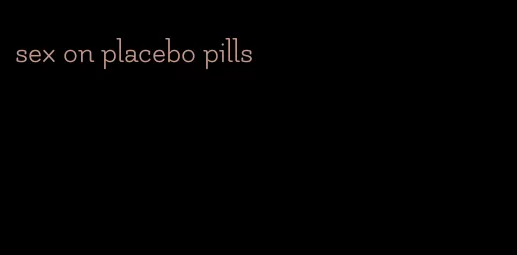 sex on placebo pills